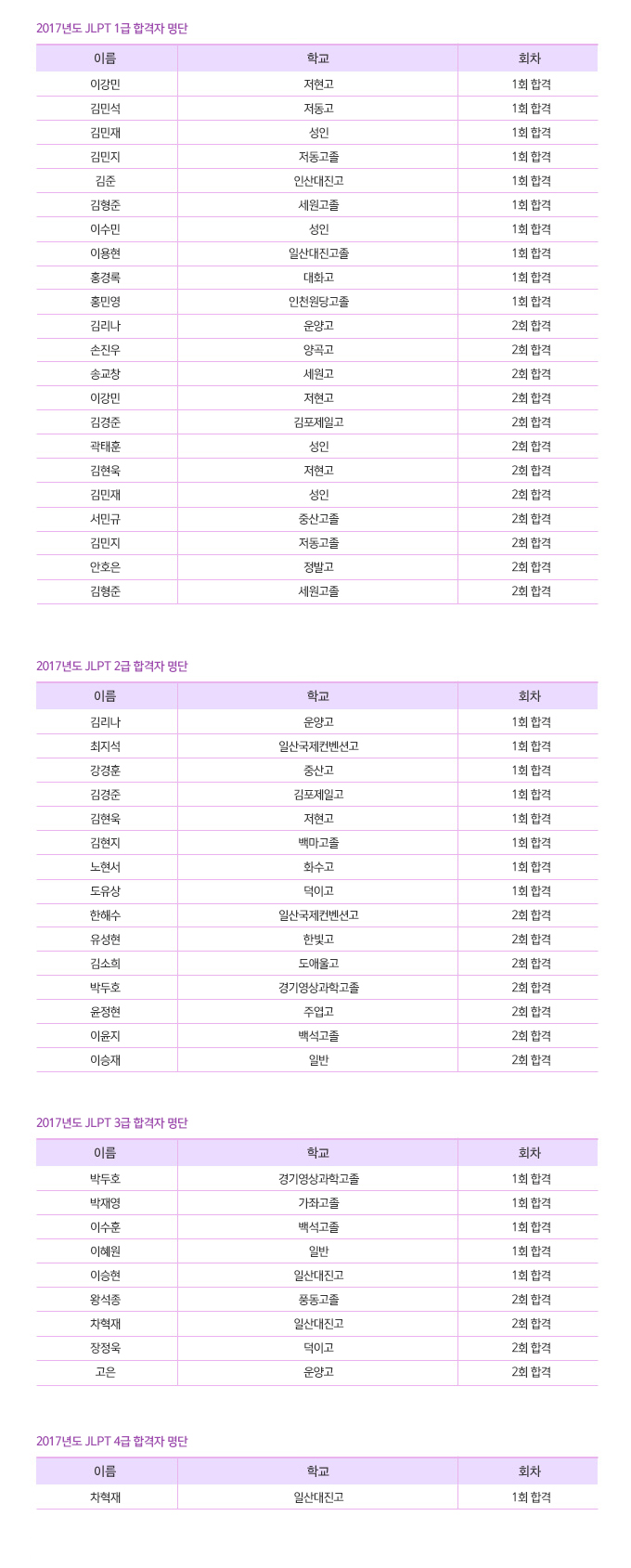 2017년도 JLPT 1급 합격자 명단

| 이름 | 학교 | 회차 |
|---|---|---|
| 이강민 | 저현고 | 1회 합격 |
| 김민석 | 저동고 | 1회 합격 |
| 김민재 | 성인 | 1회 합격 |
| 김민지 | 저동고졸 | 1회 합격 |
| 김준 | 인산대진고 | 1회 합격 |
| 김형준 | 세원고졸 | 1회 합격 |
| 이수민 | 성인 | 1회 합격 |
| 이용현 | 일산대진고졸 | 1회 합격 |
| 홍경록 | 대화고 | 1회 합격 |
| 홍민영 | 인천원당고졸 | 1회 합격 |
| 김리나 | 운양고 | 2회 합격 |
| 손진우 | 양곡고 | 2회 합격 |
| 송교창 | 세원고 | 2회 합격 |
| 이강민 | 저현고 | 2회 합격 |
| 김경준 | 김포제일고 | 2회 합격 |
| 곽태훈 | 성인 | 2회 합격 |
| 김현욱 | 저현고 | 2회 합격 |
| 김민재 | 성인 | 2회 합격 |
| 서민규 | 중산고졸 | 2회 합격 |
| 김민지 | 저동고졸 | 2회 합격 |
| 안호은 | 정발고 | 2회 합격 |
| 김형준 | 세원고졸 | 2회 합격 |

2017년도 JLPT 2급 합격자 명단

| 이름 | 학교 | 회차 |
|---|---|---|
| 김리나 | 운양고 | 1회 합격 |
| 최지석 | 일산국제컨벤션고 | 1회 합격 |
| 강경훈 | 중산고 | 1회 합격 |
| 김경준 | 김포제일고 | 1회 합격 |
| 김현욱 | 저현고 | 1회 합격 |
| 김현지 | 백마고졸 | 1회 합격 |
| 노현서 | 화수고 | 1회 합격 |
| 도유상 | 덕이고 | 1회 합격 |
| 한혜수 | 일산국제컨벤션고 | 2회 합격 |
| 유성현 | 한빛고 | 2회 합격 |
| 김소희 | 도애울고 | 2회 합격 |
| 박두호 | 경기영상과학고졸 | 2회 합격 |
| 윤정현 | 주엽고 | 2회 합격 |
| 이윤지 | 백석고졸 | 2회 합격 |
| 이승재 | 일반 | 2회 합격 |

2017년도 JLPT 3급 합격자 명단

| 이름 | 학교 | 회차 |
|---|---|---|
| 박두호 | 경기영상과학고졸 | 1회 합격 |
| 박재영 | 가좌고졸 | 1회 합격 |
| 이수훈 | 백석고졸 | 1회 합격 |
| 이혜원 | 일반 | 1회 합격 |
| 이승현 | 일산대진고 | 1회 합격 |
| 왕석종 | 풍동고졸 | 2회 합격 |
| 차혁재 | 일산대진고 | 2회 합격 |
| 장정욱 | 덕이고 | 2회 합격 |
| 고은 | 운양고 | 2회 합격 |

2017년도 JLPT 4급 합격자 명단

| 이름 | 학교 | 회차 |
|---|---|---|
| 차혁재 | 일산대진고 | 1회 합격 |